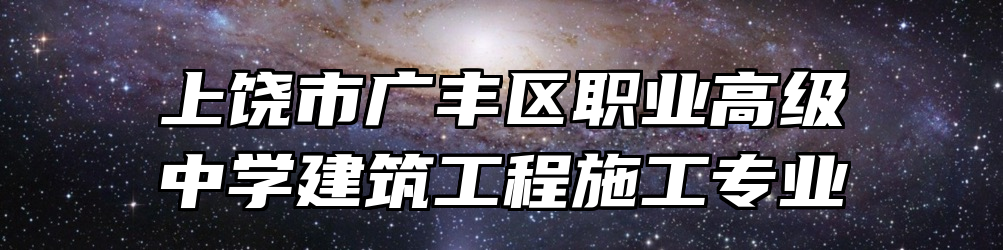 上饶市广丰区职业高级中学建筑工程施工专业